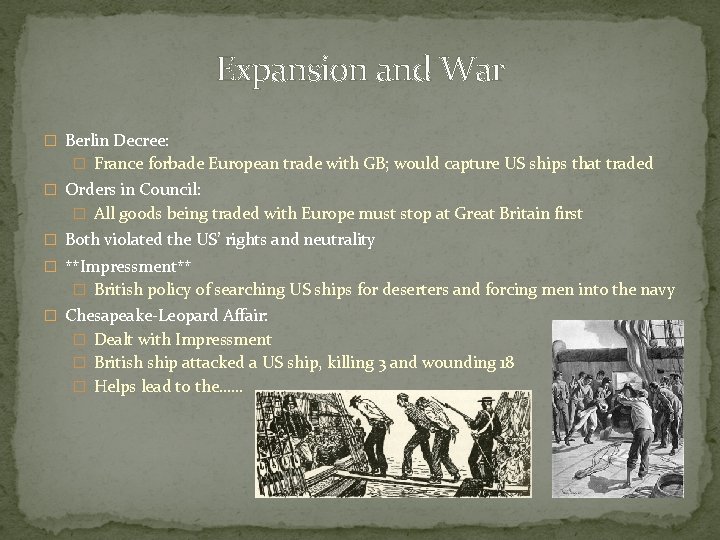 Expansion and War

☐ Berlin Decree:
☐ France forbade European trade with GB; would capture US ships that traded
☐ Orders in Council:
☐ All goods being traded with Europe must stop at Great Britain first
☐ Both violated the US' rights and neutrality
☐ **Impressment**
☐ British policy of searching US ships for deserters and forcing men into the navy
☐ Chesapeake-Leopard Affair:
☐ Dealt with Impressment
☐ British ship attacked a US ship, killing 3 and wounding 18
☐ Helps lead to the……